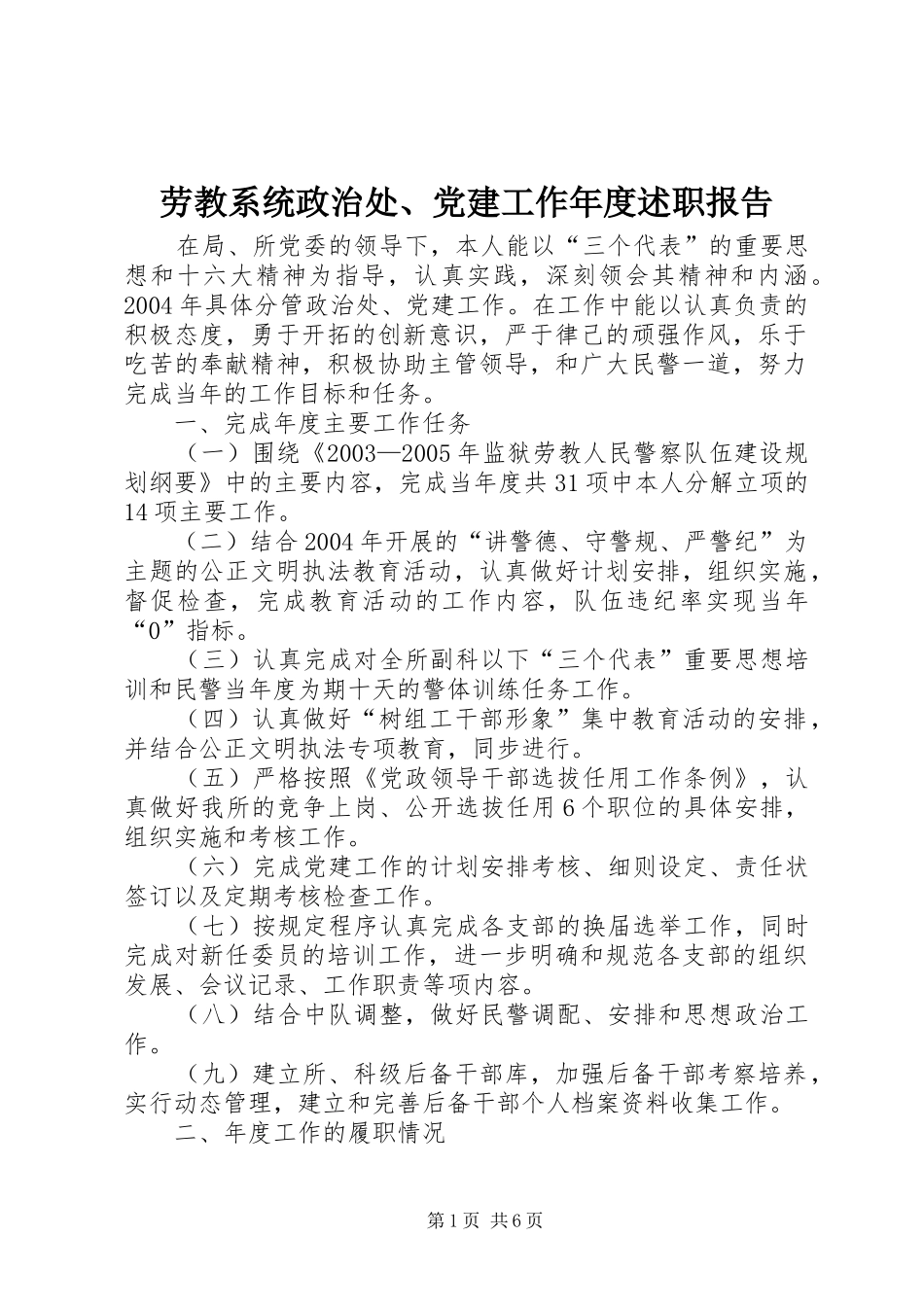 劳教系统政治处、党建工作年度述职报告

在局、所党委的领导下，本人能以“三个代表”的重要思想和十六大精神为指导，认真实践，深刻领会其精神和内涵。2004年具体分管政治处、党建工作。在工作中能以认真负责的积极态度，勇于开拓的创新意识，严于律己的顽强作风，乐于吃苦的奉献精神，积极协助主管领导，和广大民警一道，努力完成当年的工作目标和任务。

一、完成年度主要工作任务

（一）围绕《2003—2005年监狱劳教人民警察队伍建设规划纲要》中的主要内容，完成当年度共31项中本人分解立项的14项主要工作。

（二）结合2004年开展的“讲警德、守警规、严警纪”为主题的公正文明执法教育活动，认真做好计划安排，组织实施，督促检查，完成教育活动的工作内容，队伍违纪率实现当年“0”指标。

（三）认真完成对全所副科以下“三个代表”重要思想培训和民警当年度为期十天的警体训练任务工作。

（四）认真做好“树组工干部形象”集中教育活动的安排，并结合公正文明执法专项教育，同步进行。

（五）严格按照《党政领导干部选拔任用工作条例》，认真做好我所的竞争上岗、公开选拔任用6个职位的具体安排，组织实施和考核工作。

（六）完成党建工作的计划安排考核、细则设定、责任状签订以及定期考核检查工作。

（七）按规定程序认真完成各支部的换届选举工作，同时完成对新任委员的培训工作，进一步明确和规范各支部的组织发展、会议记录、工作职责等项内容。

（八）结合中队调整，做好民警调配、安排和思想政治工作。

（九）建立所、科级后备干部库，加强后备干部考察培养，实行动态管理，建立和完善后备干部个人档案资料收集工作。

二、年度工作的履职情况

第1页 共6页